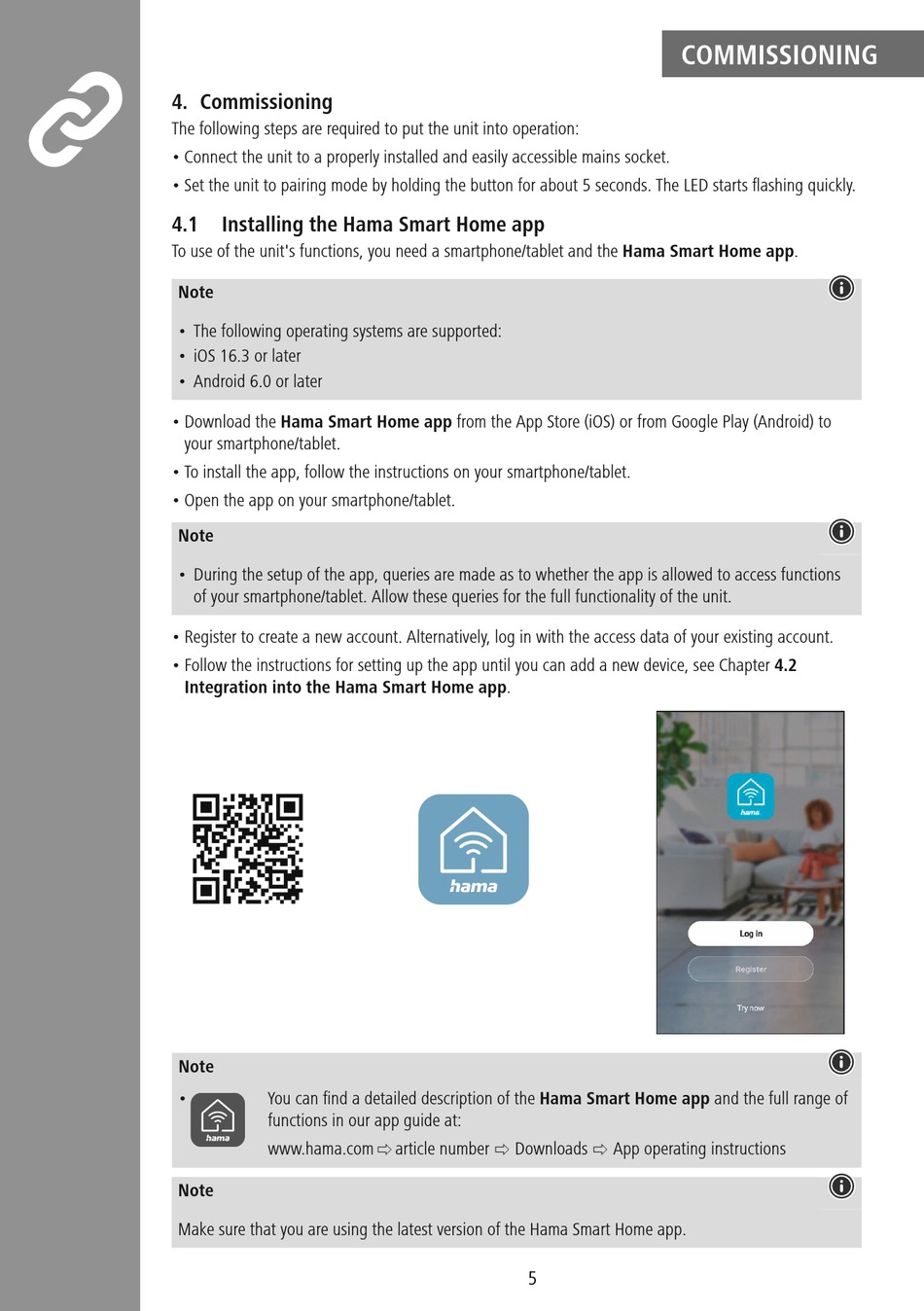 COMMISSIONING

4. Commissioning

The following steps are required to put the unit into operation:

• Connect the unit to a properly installed and easily accessible mains socket.

• Set the unit to pairing mode by holding the button for about 5 seconds. The LED starts flashing quickly.

4.1 Installing the Hama Smart Home app

To use of the unit's functions, you need a smartphone/tablet and the Hama Smart Home app.

Note

• The following operating systems are supported:
• iOS 16.3 or later
• Android 6.0 or later

• Download the Hama Smart Home app from the App Store (iOS) or from Google Play (Android) to your smartphone/tablet.

• To install the app, follow the instructions on your smartphone/tablet.

• Open the app on your smartphone/tablet.

Note

• During the setup of the app, queries are made as to whether the app is allowed to access functions of your smartphone/tablet. Allow these queries for the full functionality of the unit.

• Register to create a new account. Alternatively, log in with the access data of your existing account.

• Follow the instructions for setting up the app until you can add a new device, see Chapter 4.2 Integration into the Hama Smart Home app.

hama

hama

Log in

Register

Try now

Note

• hama You can find a detailed description of the Hama Smart Home app and the full range of functions in our app guide at:

www.hama.com ⇨ article number ⇨ Downloads ⇨ App operating instructions

Note

Make sure that you are using the latest version of the Hama Smart Home app.

5